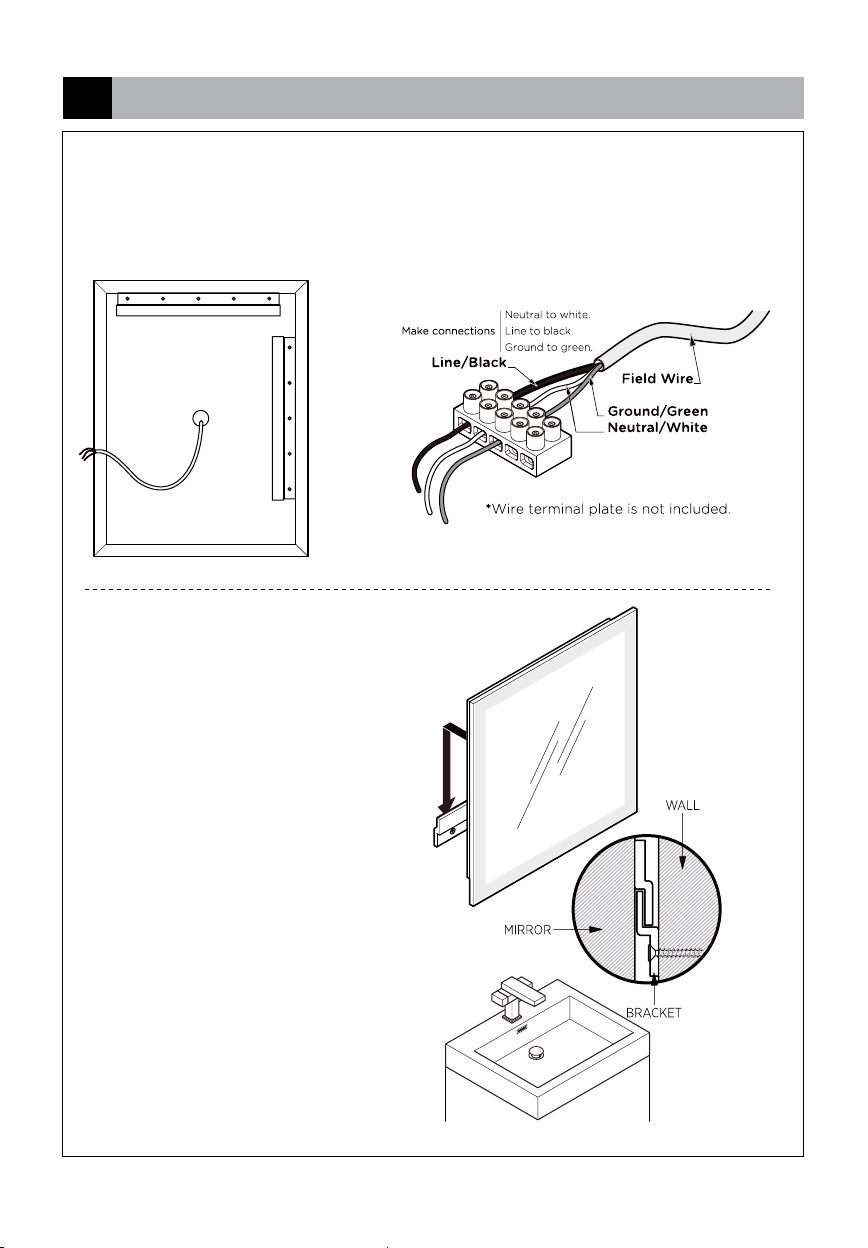 Make connections
Neutral to white.
Line to black.
Ground to green.

Line/Black

Field Wire

Ground/Green
Neutral/White

*Wire terminal plate is not included.

WALL

MIRROR

BRACKET